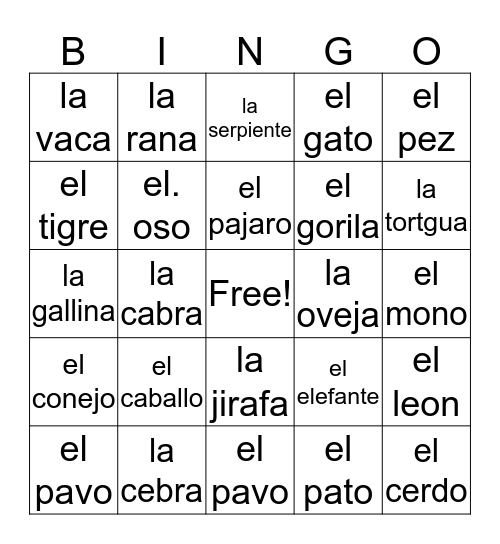 | B | I | N | G | O |
|---|---|---|---|---|
| la vaca | la rana | la serpiente | el gato | el pez |
| el tigre | el. oso | el pajaro | el gorila | la tortgua |
| la gallina | la cabra | Free! | la oveja | el mono |
| el conejo | el caballo | la jirafa | el elefante | el leon |
| el pavo | la cebra | el pavo | el pato | el cerdo |